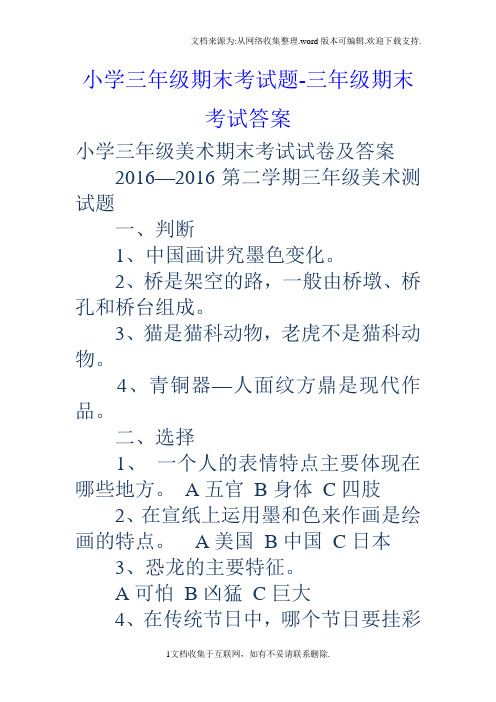 文档来源为:从网络收集整理.word版本可编辑.欢迎下载支持.

小学三年级期末考试题-三年级期末考试答案

小学三年级美术期末考试试卷及答案

2016—2016 第二学期三年级美术测试题

一、判断

1、中国画讲究墨色变化。

2、桥是架空的路，一般由桥墩、桥孔和桥台组成。

3、猫是猫科动物，老虎不是猫科动物。

4、青铜器—人面纹方鼎是现代作品。

二、选择

1、 一个人的表情特点主要体现在哪些地方。 A 五官 B 身体 C 四肢

2、在宣纸上运用墨和色来作画是绘画的特点。 A 美国 B 中国 C 日本

3、恐龙的主要特征。

A 可怕 B 凶猛 C 巨大

4、在传统节日中，哪个节日要挂彩

1文档收集于互联网，如有不妥请联系删除.